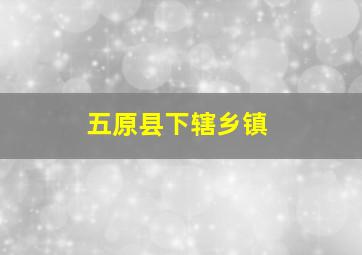 五原县下辖乡镇